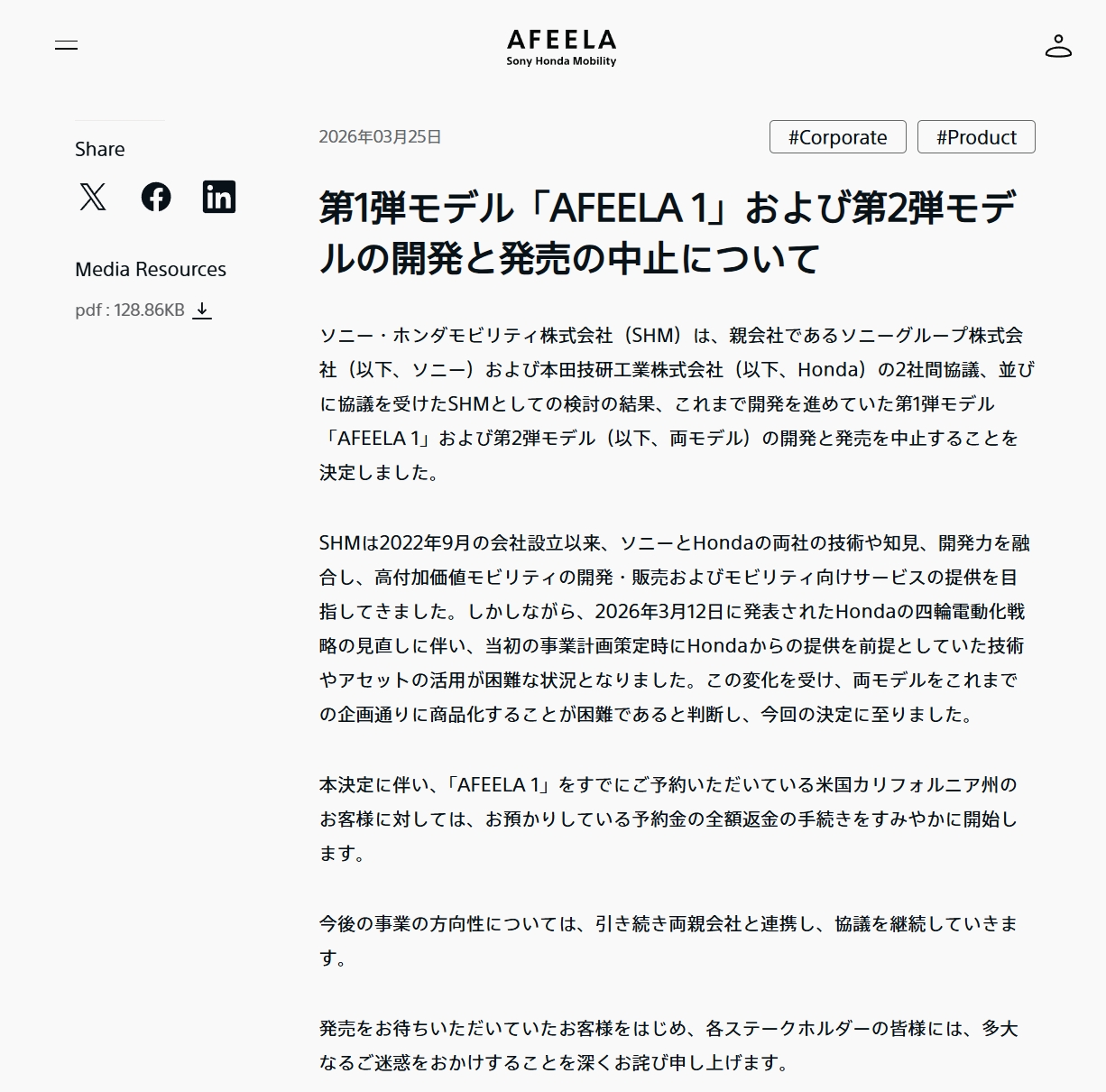 AFEELA
Sony Honda Mobility

Share

Media Resources

pdf : 128.86KB

2026年03月25日

#Corporate

#Product

第1弾モデル「AFEELA 1」および第2弾モデルの開発と発売の中止について

ソニー・ホンダモビリティ株式会社（SHM）は、親会社であるソニーグループ株式会社（以下、ソニー）および本田技研工業株式会社（以下、Honda）の2社間協議、並びに協議を受けたSHMとしての検討の結果、これまで開発を進めていた第1弾モデル「AFEELA 1」および第2弾モデル（以下、両モデル）の開発と発売を中止することを決定しました。

SHMは2022年9月の会社設立以来、ソニーとHondaの両社の技術や知見、開発力を融合し、高付加価値モビリティの開発・販売およびモビリティ向けサービスの提供を目指してきました。しかしながら、2026年3月12日に発表されたHondaの四輪電動化戦略の見直しに伴い、当初の事業計画策定時にHondaからの提供を前提としていた技術やアセットの活用が困難な状況となりました。この変化を受け、両モデルをこれまでの企画通りに商品化することが困難であると判断し、今回の決定に至りました。

本決定に伴い、「AFEELA 1」をすでにご予約いただいている米国カリフォルニア州のお客様に対しては、お預かりしている予約金の全額返金の手続きをすみやかに開始します。

今後の事業の方向性については、引き続き両親会社と連携し、協議を継続していきます。

発売をお待ちいただいていたお客様をはじめ、各ステークホルダーの皆様には、多大なるご迷惑をおかけすることを深くお詫び申し上げます。